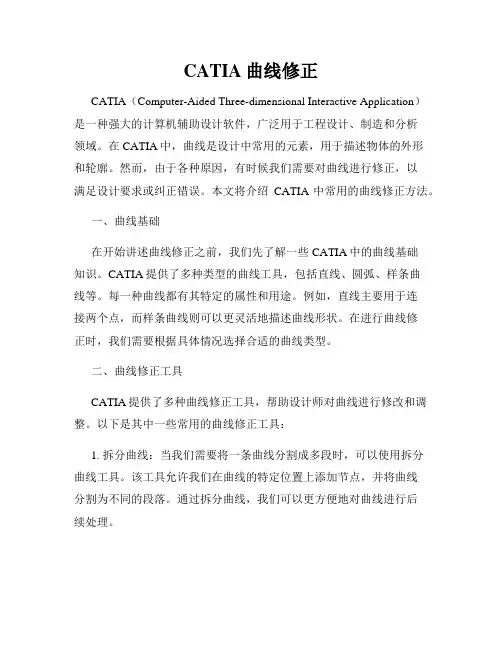 CATIA 曲线修正

CATIA（Computer-Aided Three-dimensional Interactive Application）是一种强大的计算机辅助设计软件，广泛用于工程设计、制造和分析领域。在 CATIA 中，曲线是设计中常用的元素，用于描述物体的外形和轮廓。然而，由于各种原因，有时候我们需要对曲线进行修正，以满足设计要求或纠正错误。本文将介绍 CATIA 中常用的曲线修正方法。

一、曲线基础

在开始讲述曲线修正之前，我们先了解一些 CATIA 中的曲线基础知识。CATIA 提供了多种类型的曲线工具，包括直线、圆弧、样条曲线等。每一种曲线都有其特定的属性和用途。例如，直线主要用于连接两个点，而样条曲线则可以更灵活地描述曲线形状。在进行曲线修正时，我们需要根据具体情况选择合适的曲线类型。

二、曲线修正工具

CATIA 提供了多种曲线修正工具，帮助设计师对曲线进行修改和调整。以下是其中一些常用的曲线修正工具：

1. 拆分曲线：当我们需要将一条曲线分割成多段时，可以使用拆分曲线工具。该工具允许我们在曲线的特定位置上添加节点，并将曲线分割为不同的段落。通过拆分曲线，我们可以更方便地对曲线进行后续处理。